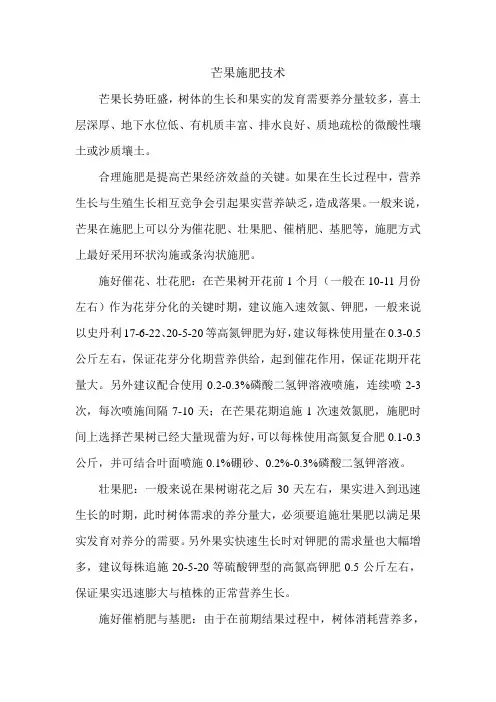 芒果施肥技术

芒果长势旺盛，树体的生长和果实的发育需要养分量较多，喜土层深厚、地下水位低、有机质丰富、排水良好、质地疏松的微酸性壤土或沙质壤土。

合理施肥是提高芒果经济效益的关键。如果在生长过程中，营养生长与生殖生长相互竞争会引起果实营养缺乏，造成落果。一般来说，芒果在施肥上可以分为催花肥、壮果肥、催梢肥、基肥等，施肥方式上最好采用环状沟施或条沟状施肥。

施好催花、壮花肥：在芒果树开花前 1 个月（一般在 10-11 月份左右）作为花芽分化的关键时期，建议施入速效氮、钾肥，一般来说以史丹利 17-6-22、20-5-20 等高氮钾肥为好，建议每株使用量在 0.3-0.5 公斤左右，保证花芽分化期营养供给，起到催花作用，保证花期开花量大。另外建议配合使用 0.2-0.3%磷酸二氢钾溶液喷施，连续喷 2-3 次，每次喷施间隔 7-10 天；在芒果花期追施 1 次速效氮肥，施肥时间上选择芒果树已经大量现蕾为好，可以每株使用高氮复合肥 0.1-0.3 公斤，并可结合叶面喷施 0.1%硼砂、0.2%-0.3%磷酸二氢钾溶液。

壮果肥：一般来说在果树谢花之后 30 天左右，果实进入到迅速生长的时期，此时树体需求的养分量大，必须要追施壮果肥以满足果实发育对养分的需要。另外果实快速生长时对钾肥的需求量也大幅增多，建议每株追施 20-5-20 等硫酸钾型的高氮高钾肥 0.5 公斤左右，保证果实迅速膨大与植株的正常营养生长。

施好催梢肥与基肥：由于在前期结果过程中，树体消耗营养多，